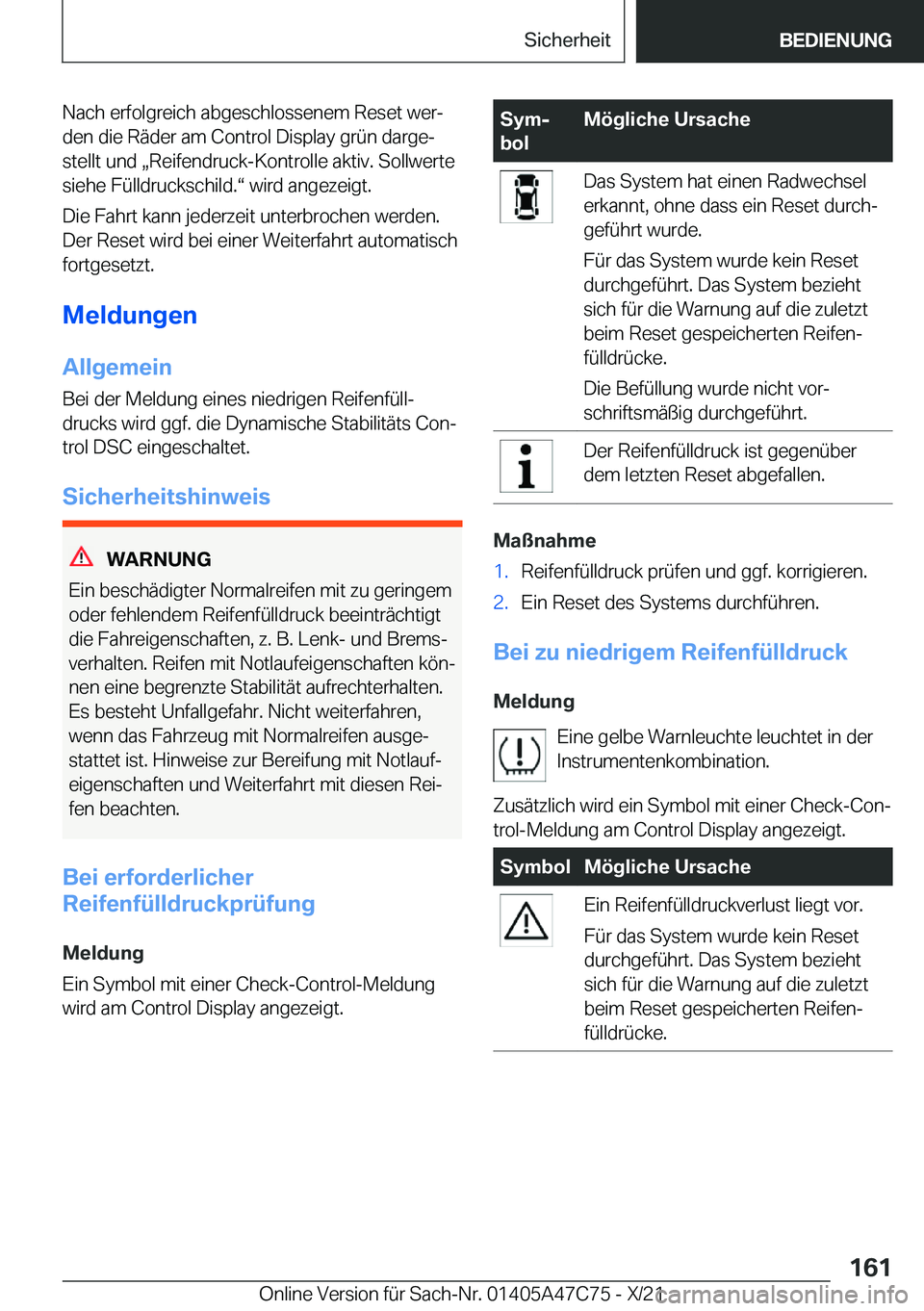 Sicherheit BEDIENUNG

Nach erfolgreich abgeschlossenem Reset werden die Räder am Control Display grün dargestellt und „Reifendruck-Kontrolle aktiv. Sollwerte siehe Fülldruckschild.“ wird angezeigt.

Die Fahrt kann jederzeit unterbrochen werden. Der Reset wird bei einer Weiterfahrt automatisch fortgesetzt.

Meldungen

Allgemein

Bei der Meldung eines niedrigen Reifenfülldrucks wird ggf. die Dynamische Stabilitäts Control DSC eingeschaltet.

Sicherheitshinweis

WARNUNG

Ein beschädigter Normalreifen mit zu geringem oder fehlendem Reifenfülldruck beeinträchtigt die Fahreigenschaften, z. B. Lenk- und Bremsverhalten. Reifen mit Notlaufeigenschaften können eine begrenzte Stabilität aufrechterhalten. Es besteht Unfallgefahr. Nicht weiterfahren, wenn das Fahrzeug mit Normalreifen ausgestattet ist. Hinweise zur Bereifung mit Notlaufeigenschaften und Weiterfahrt mit diesen Reifen beachten.

Bei erforderlicher Reifenfülldruckprüfung

Meldung

Ein Symbol mit einer Check-Control-Meldung wird am Control Display angezeigt.

| Symbol | Mögliche Ursache |
|---|---|
| | Das System hat einen Radwechsel erkannt, ohne dass ein Reset durchgeführt wurde. Für das System wurde kein Reset durchgeführt. Das System bezieht sich für die Warnung auf die zuletzt beim Reset gespeicherten Reifenfülldrücke. Die Befüllung wurde nicht vorschriftsmäßig durchgeführt. |
| | Der Reifenfülldruck ist gegenüber dem letzten Reset abgefallen. |

Maßnahme

1. Reifenfülldruck prüfen und ggf. korrigieren.
2. Ein Reset des Systems durchführen.

Bei zu niedrigem Reifenfülldruck

Meldung

Eine gelbe Warnleuchte leuchtet in der Instrumentenkombination.

Zusätzlich wird ein Symbol mit einer Check-Control-Meldung am Control Display angezeigt.

| Symbol | Mögliche Ursache |
|---|---|
| | Ein Reifenfülldruckverlust liegt vor. Für das System wurde kein Reset durchgeführt. Das System bezieht sich für die Warnung auf die zuletzt beim Reset gespeicherten Reifenfülldrücke. |

161

Online Version für Sach-Nr. 01405A47C75 - X/21 carmanualsonline.info